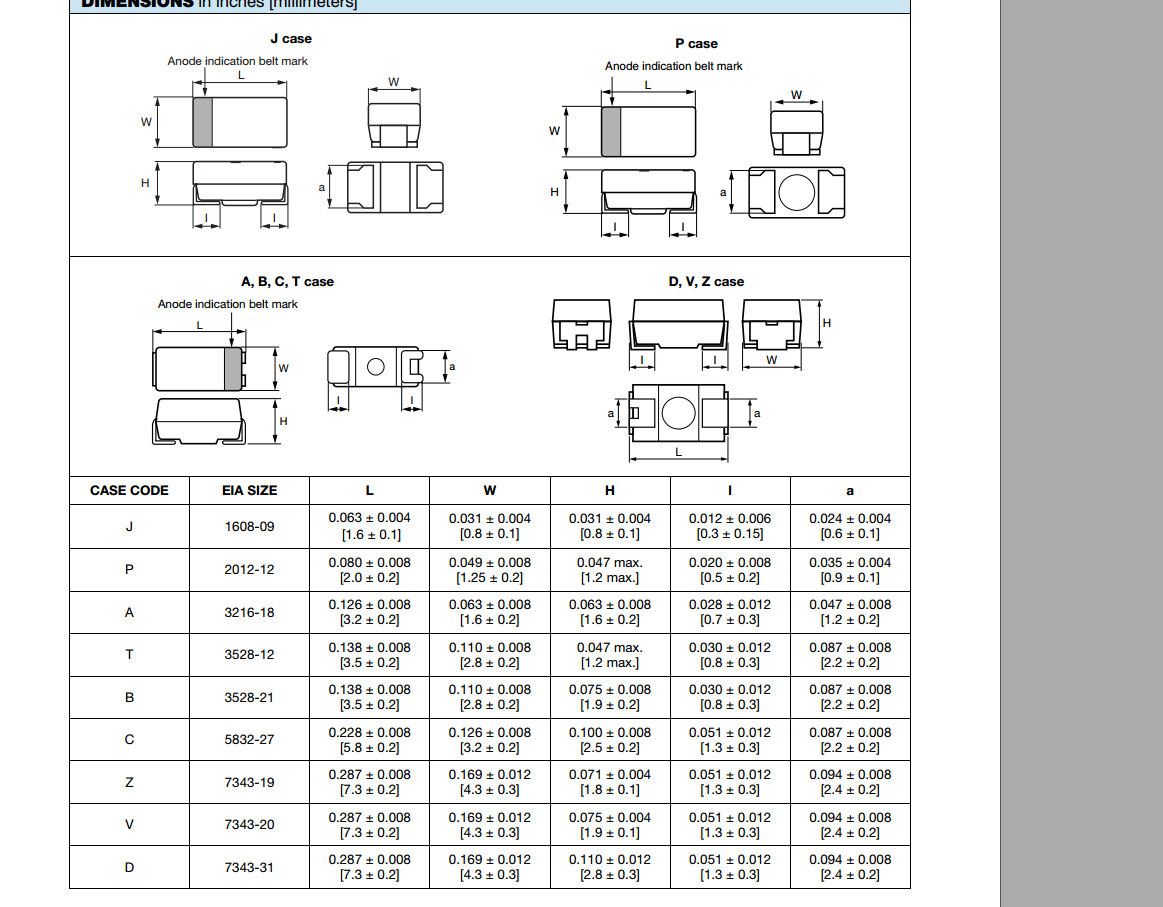 DIMENSIONS in inches [millimeters]

J case

Anode indication belt mark

L

W

W

H

a

l

l

P case

Anode indication belt mark

L

W

W

H

a

l

l

A, B, C, T case

Anode indication belt mark

L

W

H

a

l

l

D, V, Z case

H

l

l

W

a

a

L

| CASE CODE | EIA SIZE | L | W | H | l | a |
|---|---|---|---|---|---|---|
| J | 1608-09 | 0.063 ± 0.004 [1.6 ± 0.1] | 0.031 ± 0.004 [0.8 ± 0.1] | 0.031 ± 0.004 [0.8 ± 0.1] | 0.012 ± 0.006 [0.3 ± 0.15] | 0.024 ± 0.004 [0.6 ± 0.1] |
| P | 2012-12 | 0.080 ± 0.008 [2.0 ± 0.2] | 0.049 ± 0.008 [1.25 ± 0.2] | 0.047 max. [1.2 max.] | 0.020 ± 0.008 [0.5 ± 0.2] | 0.035 ± 0.004 [0.9 ± 0.1] |
| A | 3216-18 | 0.126 ± 0.008 [3.2 ± 0.2] | 0.063 ± 0.008 [1.6 ± 0.2] | 0.063 ± 0.008 [1.6 ± 0.2] | 0.028 ± 0.012 [0.7 ± 0.3] | 0.047 ± 0.008 [1.2 ± 0.2] |
| T | 3528-12 | 0.138 ± 0.008 [3.5 ± 0.2] | 0.110 ± 0.008 [2.8 ± 0.2] | 0.047 max. [1.2 max.] | 0.030 ± 0.012 [0.8 ± 0.3] | 0.087 ± 0.008 [2.2 ± 0.2] |
| B | 3528-21 | 0.138 ± 0.008 [3.5 ± 0.2] | 0.110 ± 0.008 [2.8 ± 0.2] | 0.075 ± 0.008 [1.9 ± 0.2] | 0.030 ± 0.012 [0.8 ± 0.3] | 0.087 ± 0.008 [2.2 ± 0.2] |
| C | 5832-27 | 0.228 ± 0.008 [5.8 ± 0.2] | 0.126 ± 0.008 [3.2 ± 0.2] | 0.100 ± 0.008 [2.5 ± 0.2] | 0.051 ± 0.012 [1.3 ± 0.3] | 0.087 ± 0.008 [2.2 ± 0.2] |
| Z | 7343-19 | 0.287 ± 0.008 [7.3 ± 0.2] | 0.169 ± 0.012 [4.3 ± 0.3] | 0.071 ± 0.004 [1.8 ± 0.1] | 0.051 ± 0.012 [1.3 ± 0.3] | 0.094 ± 0.008 [2.4 ± 0.2] |
| V | 7343-20 | 0.287 ± 0.008 [7.3 ± 0.2] | 0.169 ± 0.012 [4.3 ± 0.3] | 0.075 ± 0.004 [1.9 ± 0.1] | 0.051 ± 0.012 [1.3 ± 0.3] | 0.094 ± 0.008 [2.4 ± 0.2] |
| D | 7343-31 | 0.287 ± 0.008 [7.3 ± 0.2] | 0.169 ± 0.012 [4.3 ± 0.3] | 0.110 ± 0.012 [2.8 ± 0.3] | 0.051 ± 0.012 [1.3 ± 0.3] | 0.094 ± 0.008 [2.4 ± 0.2] |